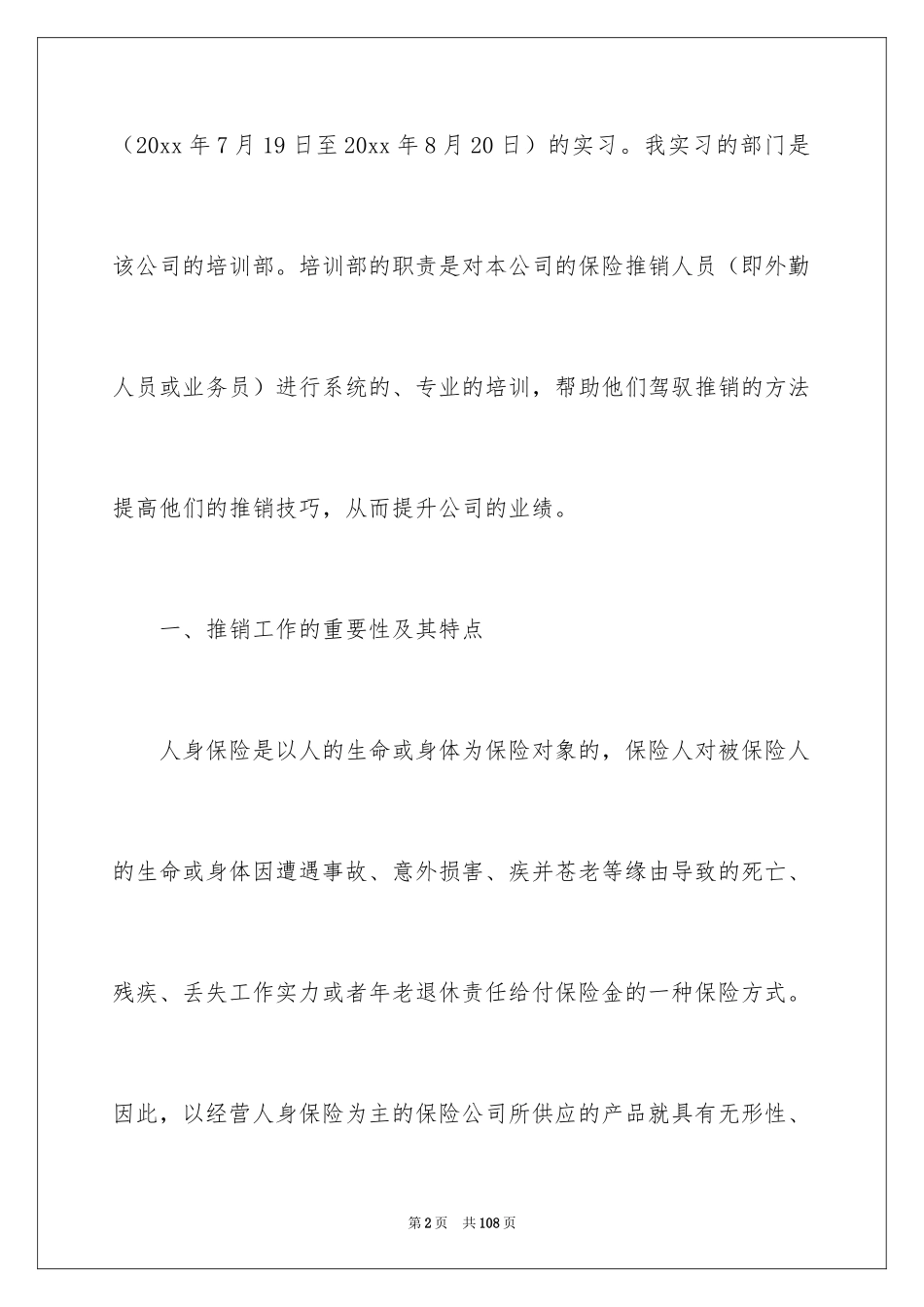 （20xx 年 7 月 19 日至 20xx 年 8 月 20 日）的实习。我实习的部门是该公司的培训部。培训部的职责是对本公司的保险推销人员（即外勤人员或业务员）进行系统的、专业的培训，帮助他们驾驭推销的方法提高他们的推销技巧，从而提升公司的业绩。

一、推销工作的重要性及其特点

人身保险是以人的生命或身体为保险对象的，保险人对被保险人的生命或身体因遭遇事故、意外损害、疾并苍老等缘由导致的死亡、残疾、丢失工作实力或者年老退休责任给付保险金的一种保险方式。因此，以经营人身保险为主的保险公司所供应的产品就具有无形性、

第 2 页　共 108 页